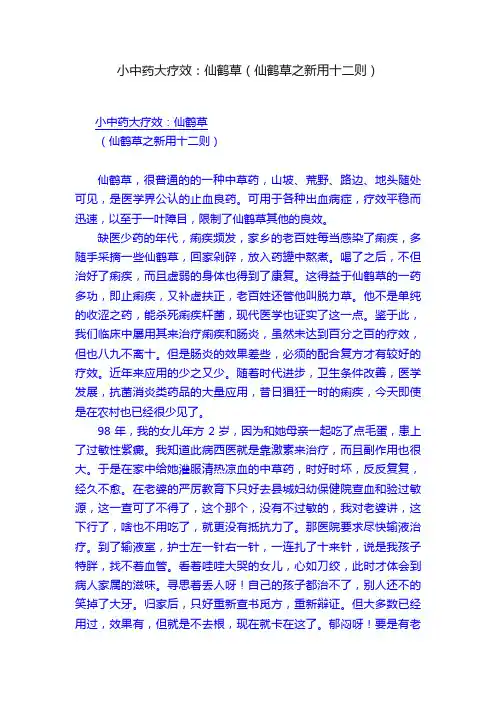 小中药大疗效：仙鹤草（仙鹤草之新用十二则）

小中药大疗效：仙鹤草
（仙鹤草之新用十二则）

仙鹤草，很普通的的一种中草药，山坡、荒野、路边、地头随处可见，是医学界公认的止血良药。可用于各种出血病症，疗效平稳而迅速，以至于一叶障目，限制了仙鹤草其他的良效。

缺医少药的年代，痢疾频发，家乡的老百姓每当感染了痢疾，多随手采摘一些仙鹤草，回家剁碎，放入药罐中熬煮。喝了之后，不但治好了痢疾，而且虚弱的身体也得到了康复。这得益于仙鹤草的一药多功，即止痢疾，又补虚扶正，老百姓还管他叫脱力草。他不是单纯的收涩之药，能杀死痢疾杆菌，现代医学也证实了这一点。鉴于此，我们临床中屡用其来治疗痢疾和肠炎，虽然未达到百分之百的疗效，但也八九不离十。但是肠炎的效果差些，必须的配合复方才有较好的疗效。近年来应用的少之又少。随着时代进步，卫生条件改善，医学发展，抗菌消炎类药品的大量应用，昔日猖狂一时的痢疾，今天即使是在农村也已经很少见了。

98 年，我的女儿年方 2 岁，因为和她母亲一起吃了点毛蛋，患上了过敏性紫癜。我知道此病西医就是靠激素来治疗，而且副作用也很大。于是在家中给她灌服清热凉血的中草药，时好时坏，反反复复，经久不愈。在老婆的严厉教育下只好去县城妇幼保健院查血和验过敏源，这一查可了不得了，这个那个，没有不过敏的，我对老婆讲，这下行了，啥也不用吃了，就更没有抵抗力了。那医院要求尽快输液治疗。到了输液室，护士左一针右一针，一连扎了十来针，说是我孩子特胖，找不着血管。看着哇哇大哭的女儿，心如刀绞，此时才体会到病人家属的滋味。寻思着丢人呀！自己的孩子都治不了，别人还不的笑掉了大牙。归家后，只好重新查书觅方，重新辩证。但大多数已经用过，效果有，但就是不去根，现在就卡在这了。郁闷呀！要是有老